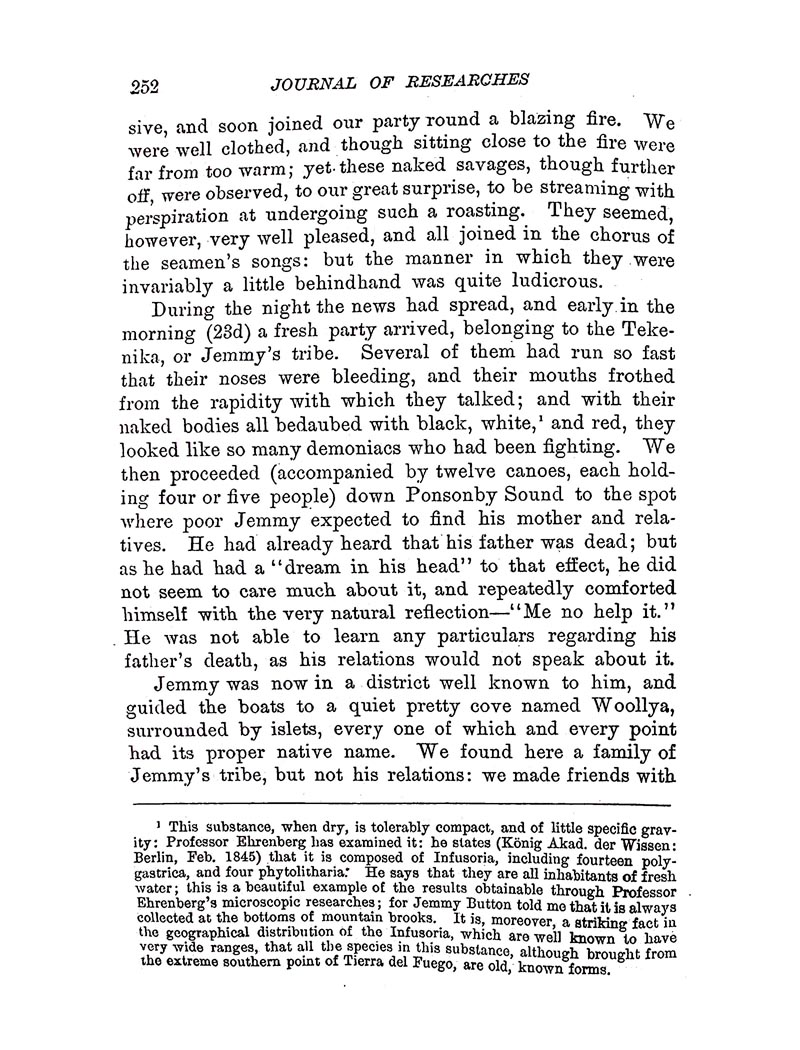 252 JOURNAL OF RESEARCHES

sive, and soon joined our party round a blazing fire. We were well clothed, and though sitting close to the fire were far from too warm; yet these naked savages, though further off, were observed, to our great surprise, to be streaming with perspiration at undergoing such a roasting. They seemed, however, very well pleased, and all joined in the chorus of the seamen's songs: but the manner in which they were invariably a little behindhand was quite ludicrous.

During the night the news had spread, and early in the morning (23d) a fresh party arrived, belonging to the Tekenika, or Jemmy's tribe. Several of them had run so fast that their noses were bleeding, and their mouths frothed from the rapidity with which they talked; and with their naked bodies all bedaubed with black, white,¹ and red, they looked like so many demoniacs who had been fighting. We then proceeded (accompanied by twelve canoes, each holding four or five people) down Ponsonby Sound to the spot where poor Jemmy expected to find his mother and relatives. He had already heard that his father was dead; but as he had had a "dream in his head" to that effect, he did not seem to care much about it, and repeatedly comforted himself with the very natural reflection—"Me no help it." He was not able to learn any particulars regarding his father's death, as his relations would not speak about it.

Jemmy was now in a district well known to him, and guided the boats to a quiet pretty cove named Woollya, surrounded by islets, every one of which and every point had its proper native name. We found here a family of Jemmy's tribe, but not his relations: we made friends with

¹ This substance, when dry, is tolerably compact, and of little specific gravity: Professor Ehrenberg has examined it: he states (König Akad. der Wissen: Berlin, Feb. 1845) that it is composed of Infusoria, including fourteen polygastrica, and four phytolitharia. He says that they are all inhabitants of fresh water; this is a beautiful example of the results obtainable through Professor Ehrenberg's microscopic researches; for Jemmy Button told me that it is always collected at the bottoms of mountain brooks. It is, moreover, a striking fact in the geographical distribution of the Infusoria, which are well known to have very wide ranges, that all the species in this substance, although brought from the extreme southern point of Tierra del Fuego, are old, known forms.